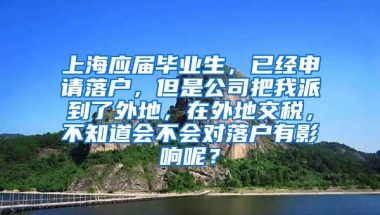 上海应届毕业生，已经申请落户，但是公司把我派到了外地，在外地交税，不知道会不会对落户有影响呢？